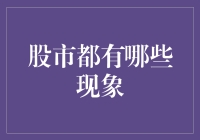 股市都有哪些现象